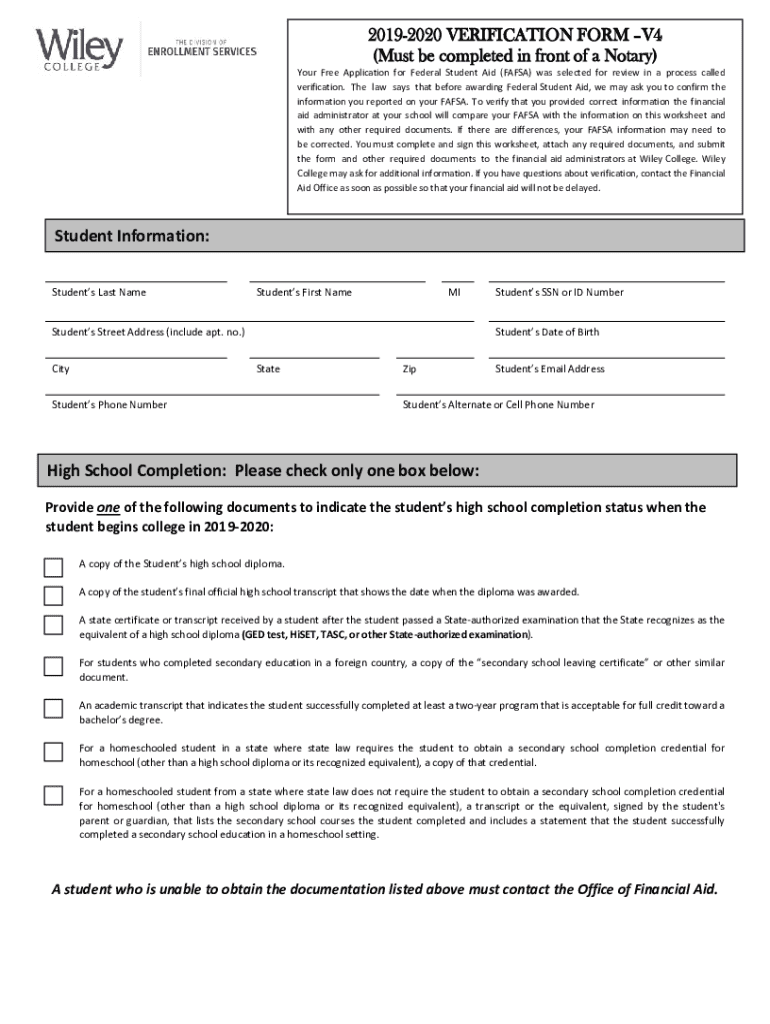 Wiley COLLEGE

THE DIVISION OF ENROLLMENT SERVICES

2019-2020 VERIFICATION FORM –V4
(Must be completed in front of a Notary)

Your Free Application for Federal Student Aid (FAFSA) was selected for review in a process called verification. The law says that before awarding Federal Student Aid, we may ask you to confirm the information you reported on your FAFSA. To verify that you provided correct information the financial aid administrator at your school will compare your FAFSA with the information on this worksheet and with any other required documents. If there are differences, your FAFSA information may need to be corrected. You must complete and sign this worksheet, attach any required documents, and submit the form and other required documents to the financial aid administrators at Wiley College. Wiley College may ask for additional information. If you have questions about verification, contact the Financial Aid Office as soon as possible so that your financial aid will not be delayed.

Student Information:

Student's Last Name
Student's First Name
MI
Student's SSN or ID Number

Student's Street Address (include apt. no.)
Student's Date of Birth

City
State
Zip
Student's Email Address

Student's Phone Number
Student's Alternate or Cell Phone Number

High School Completion: Please check only one box below:

Provide one of the following documents to indicate the student's high school completion status when the student begins college in 2019-2020:

A copy of the Student's high school diploma.

A copy of the student's final official high school transcript that shows the date when the diploma was awarded.

A state certificate or transcript received by a student after the student passed a State-authorized examination that the State recognizes as the equivalent of a high school diploma (GED test, HiSET, TASC, or other State-authorized examination).

For students who completed secondary education in a foreign country, a copy of the "secondary school leaving certificate" or other similar document.

An academic transcript that indicates the student successfully completed at least a two-year program that is acceptable for full credit toward a bachelor's degree.

For a homeschooled student in a state where state law requires the student to obtain a secondary school completion credential for homeschool (other than a high school diploma or its recognized equivalent), a copy of that credential.

For a homeschooled student from a state where state law does not require the student to obtain a secondary school completion credential for homeschool (other than a high school diploma or its recognized equivalent), a transcript or the equivalent, signed by the student's parent or guardian, that lists the secondary school courses the student completed and includes a statement that the student successfully completed a secondary school education in a homeschool setting.

A student who is unable to obtain the documentation listed above must contact the Office of Financial Aid.